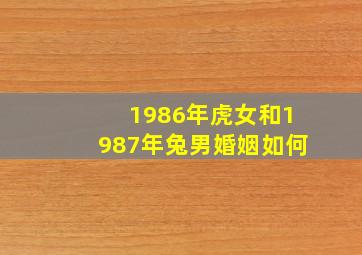 1986年虎女和1987年兔男婚姻如何